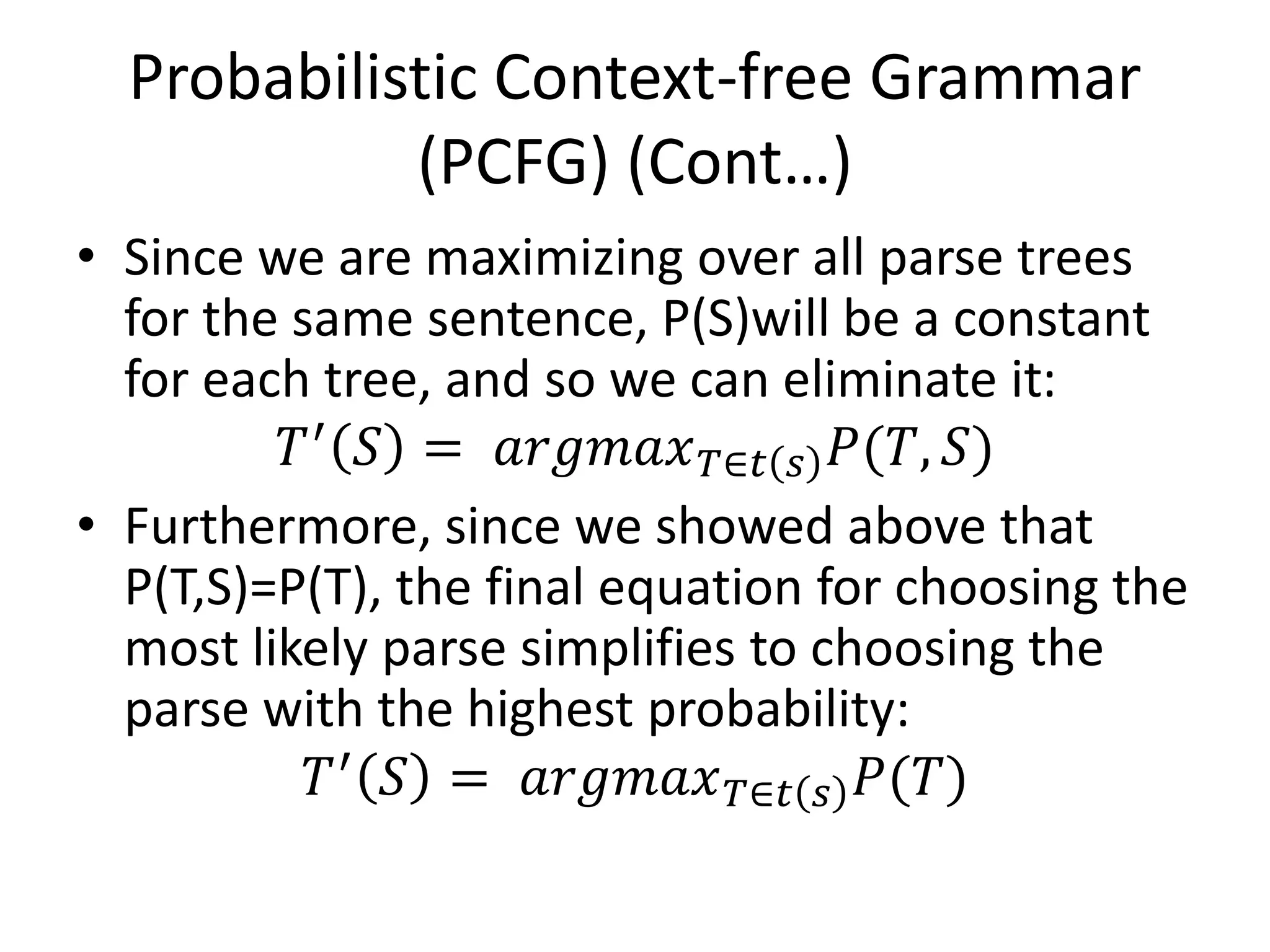 Probabilistic Context-free Grammar (PCFG) (Cont…)

• Since we are maximizing over all parse trees for the same sentence, P(S)will be a constant for each tree, and so we can eliminate it:

$T'(S) = argmax_{T \in t(s)} P(T, S)$

• Furthermore, since we showed above that P(T,S)=P(T), the final equation for choosing the most likely parse simplifies to choosing the parse with the highest probability:

$T'(S) = argmax_{T \in t(s)} P(T)$